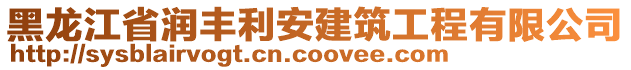 黑龙江省润丰利安建筑工程有限公司
http://sysblairvogt.cn.coovee.com